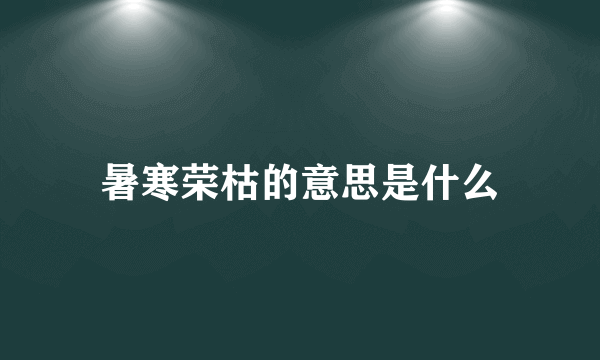 暑寒荣枯的意思是什么